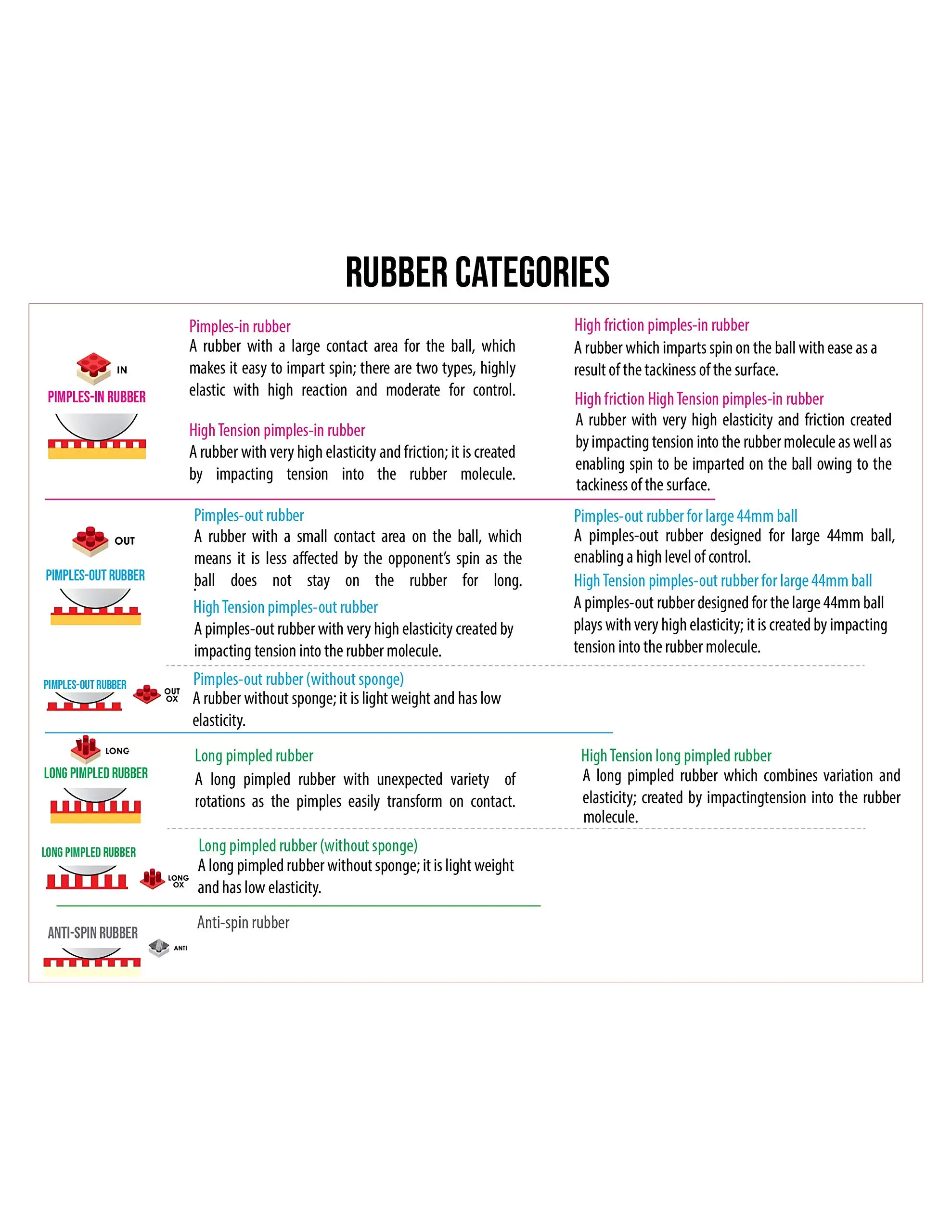 RUBBER CATEGORIES

IN
PIMPLES-IN RUBBER

Pimples-in rubber
A rubber with a large contact area for the ball, which makes it easy to impart spin; there are two types, highly elastic with high reaction and moderate for control.

High Tension pimples-in rubber
A rubber with very high elasticity and friction; it is created by impacting tension into the rubber molecule.

High friction pimples-in rubber
A rubber which imparts spin on the ball with ease as a result of the tackiness of the surface.

High friction High Tension pimples-in rubber
A rubber with very high elasticity and friction created by impacting tension into the rubber molecule as well as enabling spin to be imparted on the ball owing to the tackiness of the surface.

OUT
PIMPLES-OUT RUBBER

Pimples-out rubber
A rubber with a small contact area on the ball, which means it is less affected by the opponent's spin as the ball does not stay on the rubber for long.

High Tension pimples-out rubber
A pimples-out rubber with very high elasticity created by impacting tension into the rubber molecule.

Pimples-out rubber for large 44mm ball
A pimples-out rubber designed for large 44mm ball, enabling a high level of control.

High Tension pimples-out rubber for large 44mm ball
A pimples-out rubber designed for the large 44mm ball plays with very high elasticity; it is created by impacting tension into the rubber molecule.

PIMPLES-OUT RUBBER
OUT OX

Pimples-out rubber (without sponge)
A rubber without sponge; it is light weight and has low elasticity.

LONG
LONG PIMPLED RUBBER

Long pimpled rubber
A long pimpled rubber with unexpected variety of rotations as the pimples easily transform on contact.

High Tension long pimpled rubber
A long pimpled rubber which combines variation and elasticity; created by impactingtension into the rubber molecule.

LONG PIMPLED RUBBER
LONG OX

Long pimpled rubber (without sponge)
A long pimpled rubber without sponge; it is light weight and has low elasticity.

ANTI-SPIN RUBBER
ANTI

Anti-spin rubber